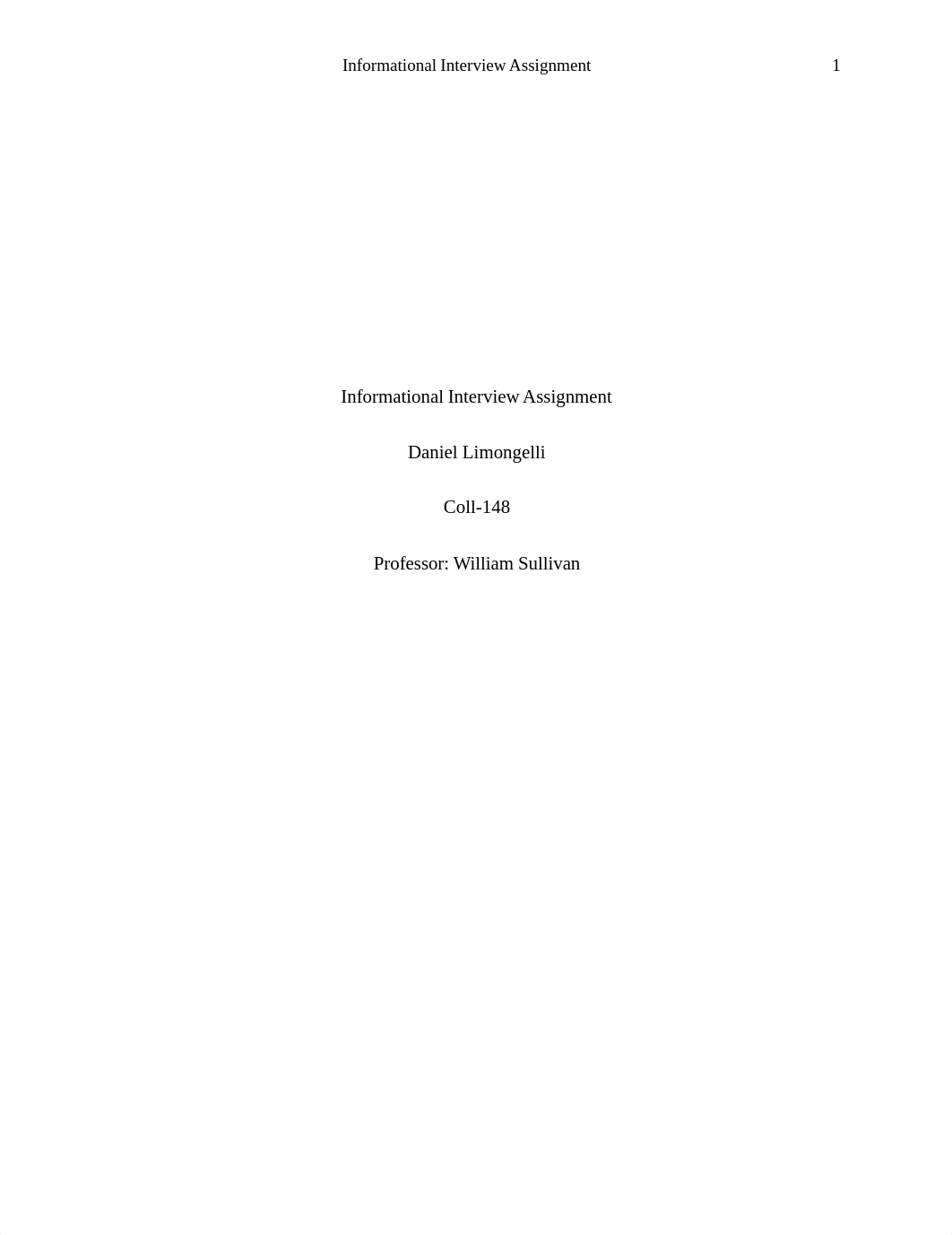 Informational Interview Assignment 1

Informational Interview Assignment

Daniel Limongelli

Coll-148

Professor: William Sullivan